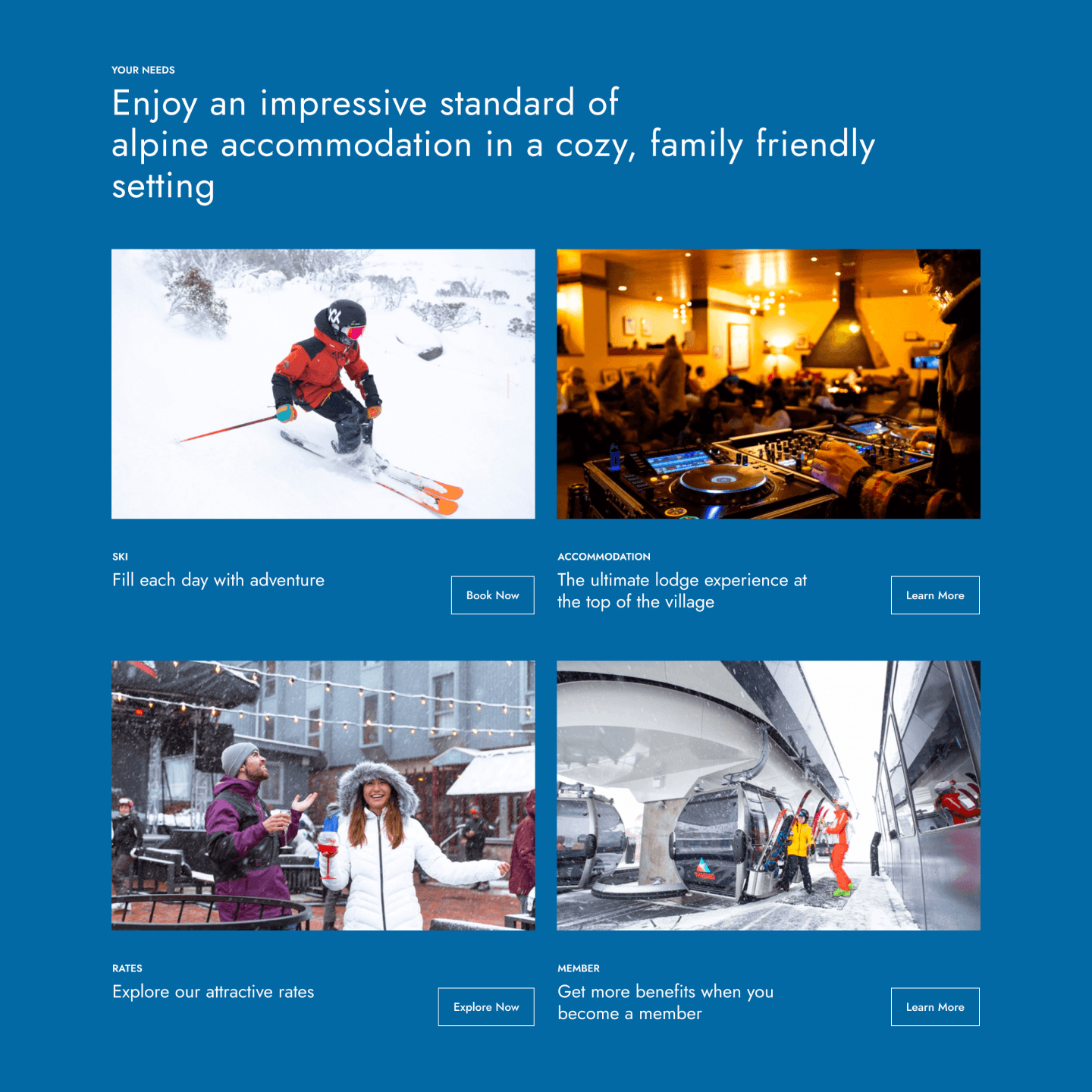 YOUR NEEDS

Enjoy an impressive standard of alpine accommodation in a cozy, family friendly setting

SKI

Fill each day with adventure

Book Now

ACCOMMODATION

The ultimate lodge experience at the top of the village

Learn More

RATES

Explore our attractive rates

Explore Now

MEMBER

Get more benefits when you become a member

Learn More